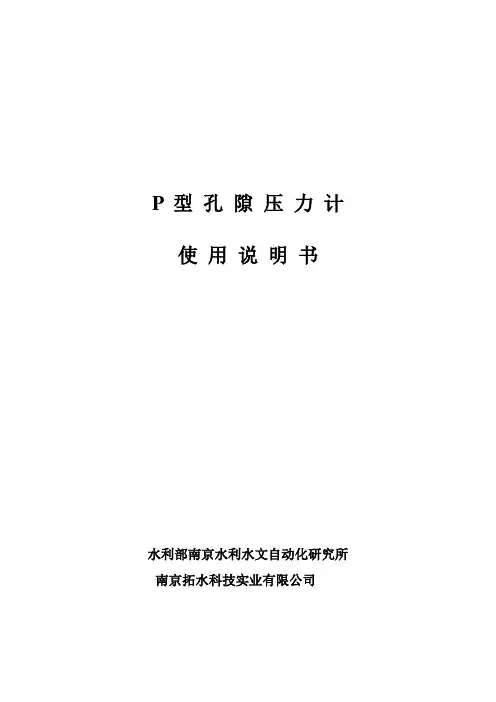 P型孔隙压力计

使用说明书

水利部南京水利水文自动化研究所
南京拓水科技实业有限公司